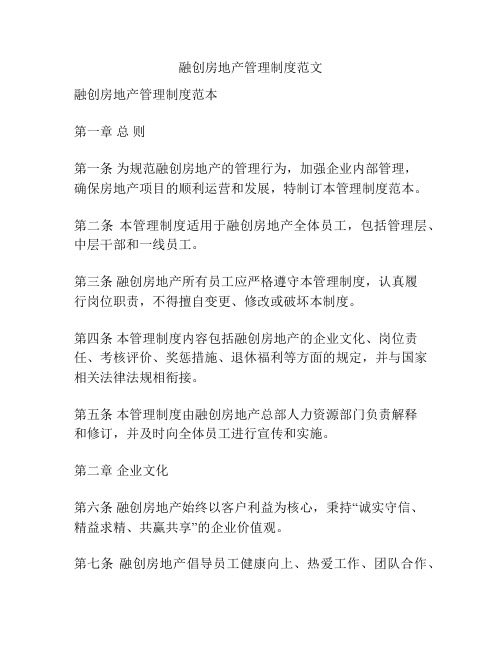 融创房地产管理制度范文

融创房地产管理制度范本

第一章 总 则

第一条 为规范融创房地产的管理行为，加强企业内部管理，确保房地产项目的顺利运营和发展，特制订本管理制度范本。

第二条 本管理制度适用于融创房地产全体员工，包括管理层、中层干部和一线员工。

第三条 融创房地产所有员工应严格遵守本管理制度，认真履行岗位职责，不得擅自变更、修改或破坏本制度。

第四条 本管理制度内容包括融创房地产的企业文化、岗位责任、考核评价、奖惩措施、退休福利等方面的规定，并与国家相关法律法规相衔接。

第五条 本管理制度由融创房地产总部人力资源部门负责解释和修订，并及时向全体员工进行宣传和实施。

第二章 企业文化

第六条 融创房地产始终以客户利益为核心，秉持“诚实守信、精益求精、共赢共享”的企业价值观。

第七条 融创房地产倡导员工健康向上、热爱工作、团队合作、